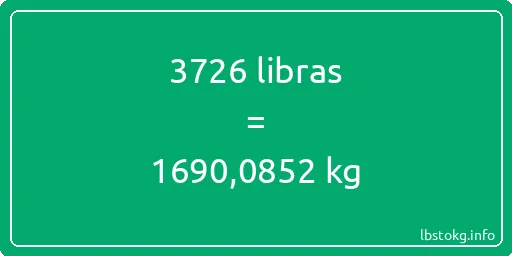 3726 libras

=

1690,0852 kg

lbstokg.info